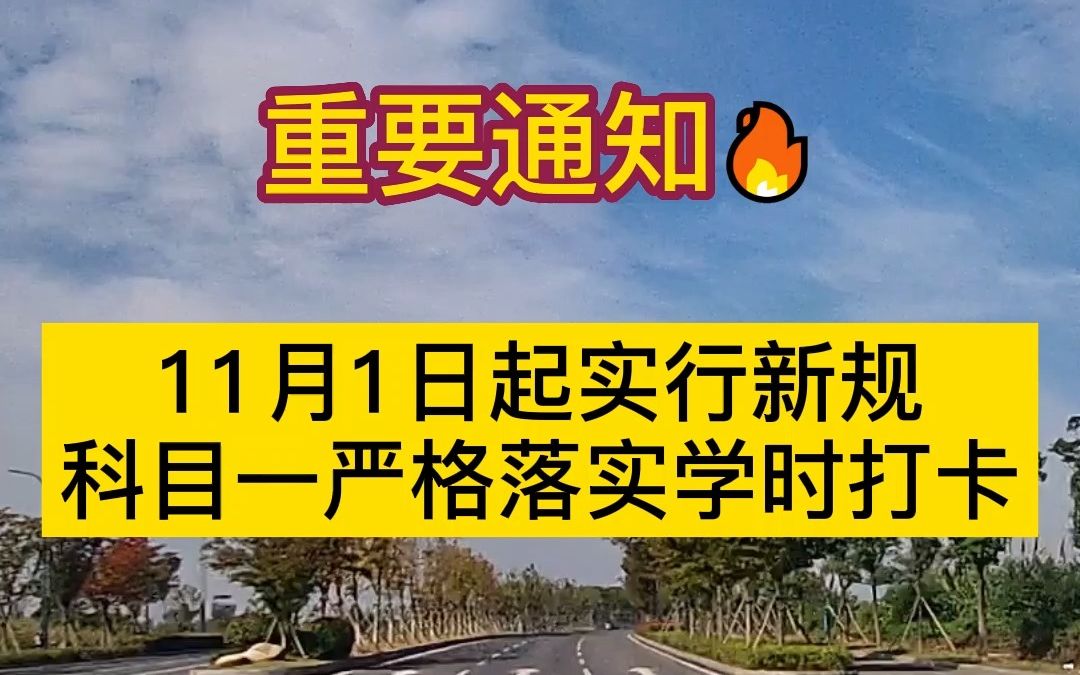 重要通知🔥

11月1日起实行新规
科目一严格落实学时打卡